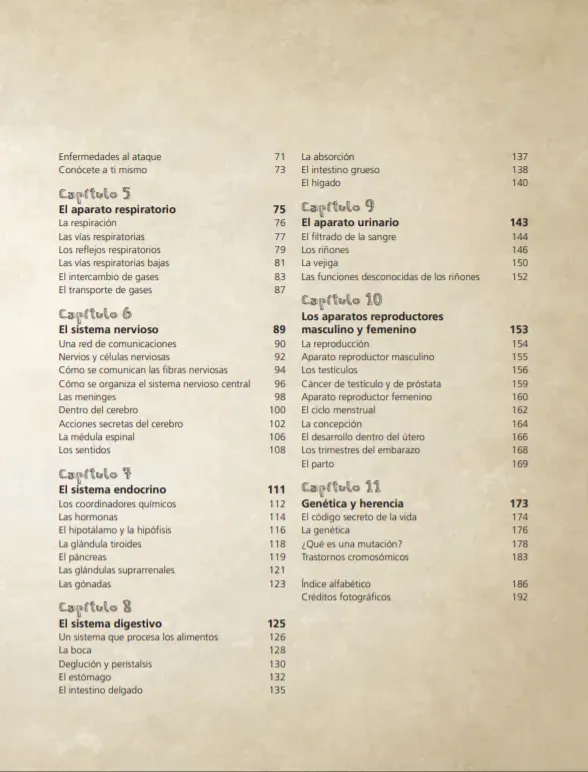 Enfermedades al ataque 71
Conócete a ti mismo 73

Capítulo 5
El aparato respiratorio 75
La respiración 76
Las vías respiratorias 77
Los reflejos respiratorios 79
Las vías respiratorias bajas 81
El intercambio de gases 83
El transporte de gases 87

Capítulo 6
El sistema nervioso 89
Una red de comunicaciones 90
Nervios y células nerviosas 92
Cómo se comunican las fibras nerviosas 94
Cómo se organiza el sistema nervioso central 96
Las meninges 98
Dentro del cerebro 100
Acciones secretas del cerebro 102
La médula espinal 106
Los sentidos 108

Capítulo 7
El sistema endocrino 111
Los coordinadores químicos 112
Las hormonas 114
El hipotálamo y la hipófisis 116
La glándula tiroides 118
El páncreas 119
Las glándulas suprarrenales 121
Las gónadas 123

Capítulo 8
El sistema digestivo 125
Un sistema que procesa los alimentos 126
La boca 128
Deglución y peristalsis 130
El estómago 132
El intestino delgado 135

La absorción 137
El intestino grueso 138
El hígado 140

Capítulo 9
El aparato urinario 143
El filtrado de la sangre 144
Los riñones 146
La vejiga 150
Las funciones desconocidas de los riñones 152

Capítulo 10
Los aparatos reproductores masculino y femenino 153
La reproducción 154
Aparato reproductor masculino 155
Los testículos 156
Cáncer de testículo y de próstata 159
Aparato reproductor femenino 160
El ciclo menstrual 162
La concepción 164
El desarrollo dentro del útero 166
Los trimestres del embarazo 168
El parto 169

Capítulo 11
Genética y herencia 173
El código secreto de la vida 174
La genética 176
¿Qué es una mutación? 178
Trastornos cromosómicos 183

Índice alfabético 186
Créditos fotográficos 192